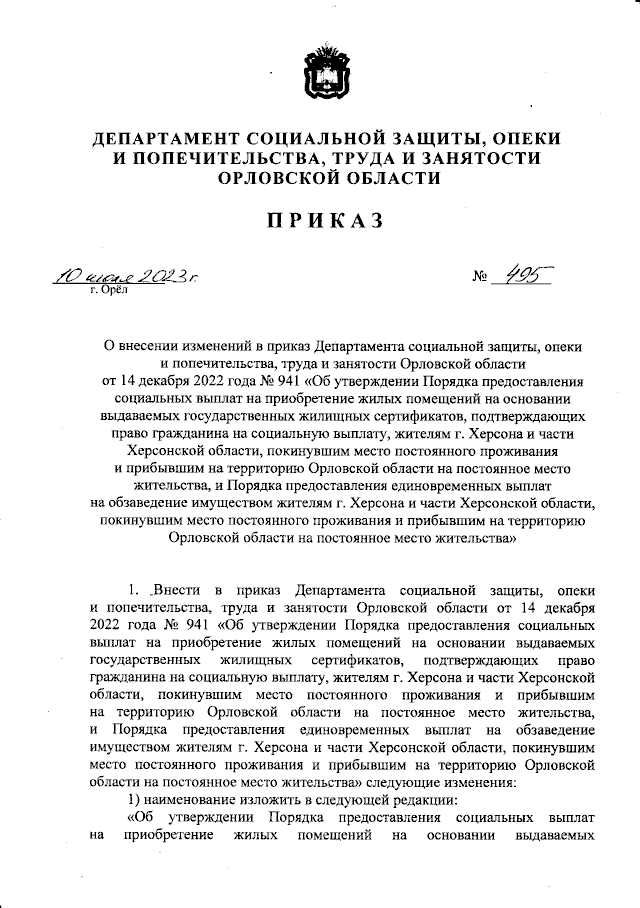 ДЕПАРТАМЕНТ СОЦИАЛЬНОЙ ЗАЩИТЫ, ОПЕКИ И ПОПЕЧИТЕЛЬСТВА, ТРУДА И ЗАНЯТОСТИ ОРЛОВСКОЙ ОБЛАСТИ

ПРИКАЗ

10 июля 2023 г.
г. Орёл

№ 495

О внесении изменений в приказ Департамента социальной защиты, опеки и попечительства, труда и занятости Орловской области от 14 декабря 2022 года № 941 «Об утверждении Порядка предоставления социальных выплат на приобретение жилых помещений на основании выдаваемых государственных жилищных сертификатов, подтверждающих право гражданина на социальную выплату, жителям г. Херсона и части Херсонской области, покинувшим место постоянного проживания и прибывшим на территорию Орловской области на постоянное место жительства, и Порядка предоставления единовременных выплат на обзаведение имуществом жителям г. Херсона и части Херсонской области, покинувшим место постоянного проживания и прибывшим на территорию Орловской области на постоянное место жительства»

1. Внести в приказ Департамента социальной защиты, опеки и попечительства, труда и занятости Орловской области от 14 декабря 2022 года № 941 «Об утверждении Порядка предоставления социальных выплат на приобретение жилых помещений на основании выдаваемых государственных жилищных сертификатов, подтверждающих право гражданина на социальную выплату, жителям г. Херсона и части Херсонской области, покинувшим место постоянного проживания и прибывшим на территорию Орловской области на постоянное место жительства, и Порядка предоставления единовременных выплат на обзаведение имуществом жителям г. Херсона и части Херсонской области, покинувшим место постоянного проживания и прибывшим на территорию Орловской области на постоянное место жительства» следующие изменения:

1) наименование изложить в следующей редакции:

«Об утверждении Порядка предоставления социальных выплат на приобретение жилых помещений на основании выдаваемых